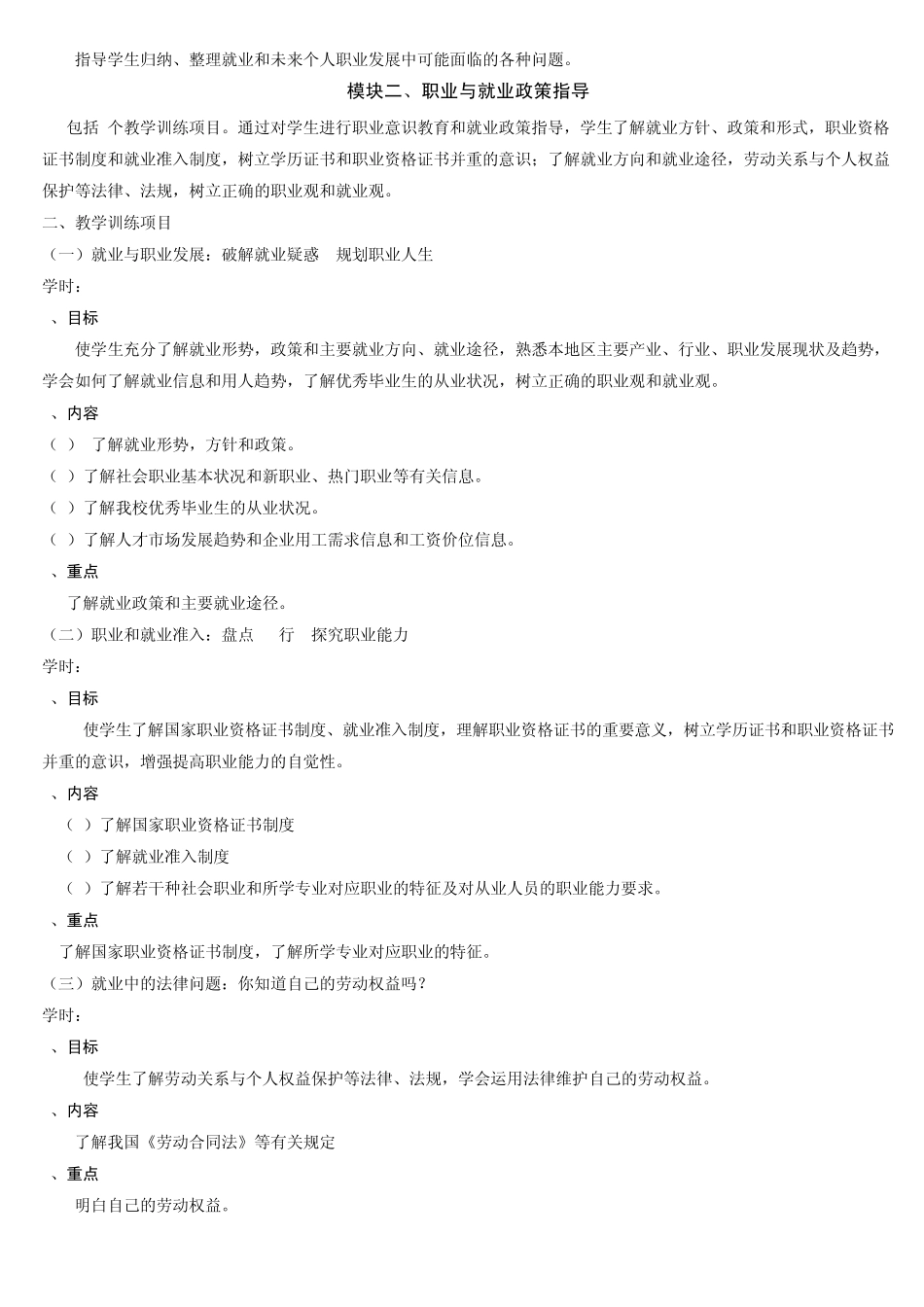 指导学生归纳、整理就业和未来个人职业发展中可能面临的各种问题。

模块二、职业与就业政策指导

包括 个教学训练项目。通过对学生进行职业意识教育和就业政策指导，学生了解就业方针、政策和形式，职业资格证书制度和就业准入制度，树立学历证书和职业资格证书并重的意识；了解就业方向和就业途径，劳动关系与个人权益保护等法律、法规，树立正确的职业观和就业观。

二、教学训练项目

（一）就业与职业发展：破解就业疑惑 规划职业人生

学时：

、目标

使学生充分了解就业形势，政策和主要就业方向、就业途径，熟悉本地区主要产业、行业、职业发展现状及趋势，学会如何了解就业信息和用人趋势，了解优秀毕业生的从业状况，树立正确的职业观和就业观。

、内容

（ ） 了解就业形势，方针和政策。

（ ）了解社会职业基本状况和新职业、热门职业等有关信息。

（ ）了解我校优秀毕业生的从业状况。

（ ）了解人才市场发展趋势和企业用工需求信息和工资价位信息。

、重点

了解就业政策和主要就业途径。

（二）职业和就业准入：盘点 行 探究职业能力

学时：

、目标

使学生了解国家职业资格证书制度、就业准入制度，理解职业资格证书的重要意义，树立学历证书和职业资格证书并重的意识，增强提高职业能力的自觉性。

、内容

（ ）了解国家职业资格证书制度

（ ）了解就业准入制度

（ ）了解若干种社会职业和所学专业对应职业的特征及对从业人员的职业能力要求。

、重点

了解国家职业资格证书制度，了解所学专业对应职业的特征。

（三）就业中的法律问题：你知道自己的劳动权益吗？

学时：

、目标

使学生了解劳动关系与个人权益保护等法律、法规，学会运用法律维护自己的劳动权益。

、内容

了解我国《劳动合同法》等有关规定

、重点

明白自己的劳动权益。